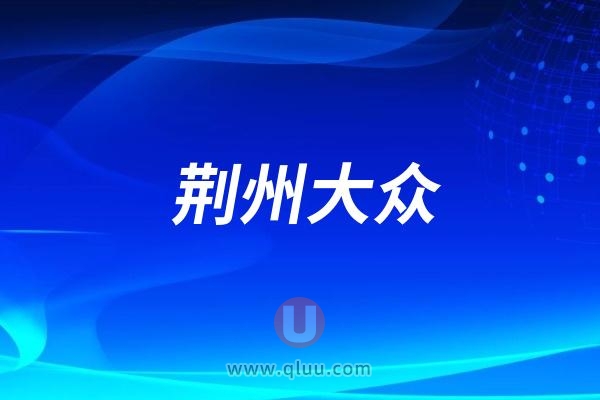 荆州大众

U
www.qluu.com